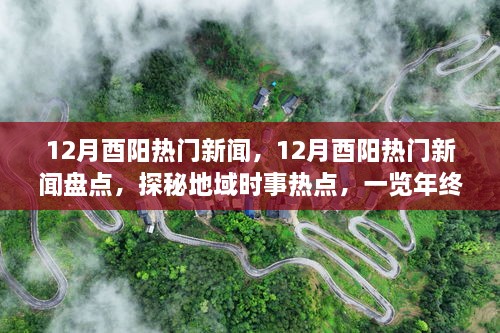 12月酉阳热门新闻，12月酉阳热门新闻盘点，探秘地域时事热点，一览年终